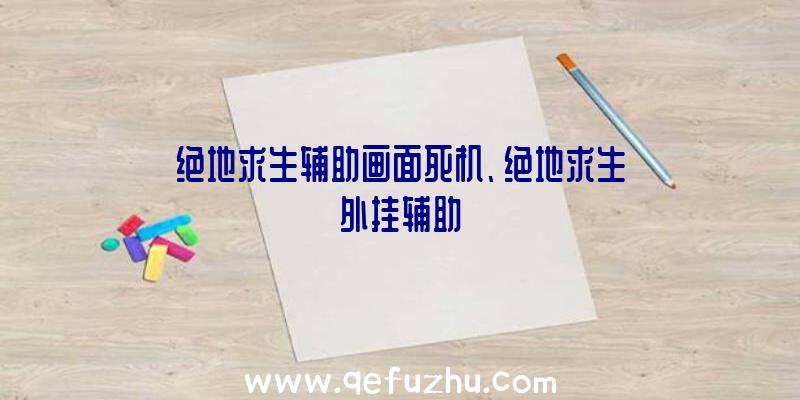 绝地求生辅助画面死机、绝地求生外挂辅助

www.qefuzhu.com